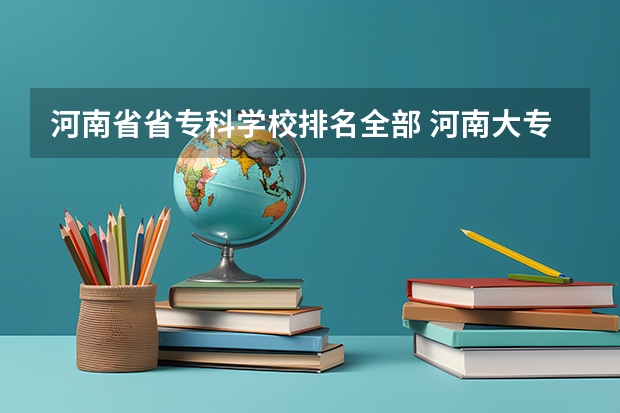 河南省省专科学校排名全部 河南大专